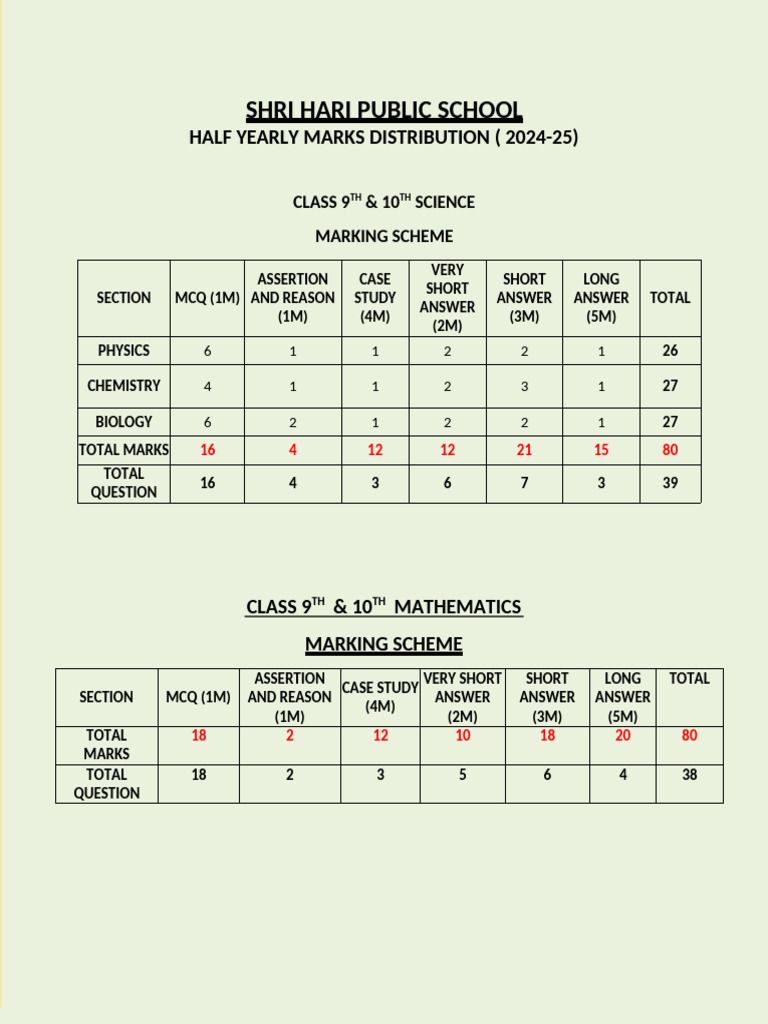 SHRI HARI PUBLIC SCHOOL

HALF YEARLY MARKS DISTRIBUTION ( 2024-25)

CLASS 9$^{TH}$ & 10$^{TH}$ SCIENCE

MARKING SCHEME

| SECTION | MCQ (1M) | ASSERTION AND REASON (1M) | CASE STUDY (4M) | VERY SHORT ANSWER (2M) | SHORT ANSWER (3M) | LONG ANSWER (5M) | TOTAL |
|---|---|---|---|---|---|---|---|
| PHYSICS | 6 | 1 | 1 | 2 | 2 | 1 | 26 |
| CHEMISTRY | 4 | 1 | 1 | 2 | 3 | 1 | 27 |
| BIOLOGY | 6 | 2 | 1 | 2 | 2 | 1 | 27 |
| TOTAL MARKS | 16 | 4 | 12 | 12 | 21 | 15 | 80 |
| TOTAL QUESTION | 16 | 4 | 3 | 6 | 7 | 3 | 39 |

CLASS 9$^{TH}$ & 10$^{TH}$ MATHEMATICS

MARKING SCHEME

| SECTION | MCQ (1M) | ASSERTION AND REASON (1M) | CASE STUDY (4M) | VERY SHORT ANSWER (2M) | SHORT ANSWER (3M) | LONG ANSWER (5M) | TOTAL |
|---|---|---|---|---|---|---|---|
| TOTAL MARKS | 18 | 2 | 12 | 10 | 18 | 20 | 80 |
| TOTAL QUESTION | 18 | 2 | 3 | 5 | 6 | 4 | 38 |